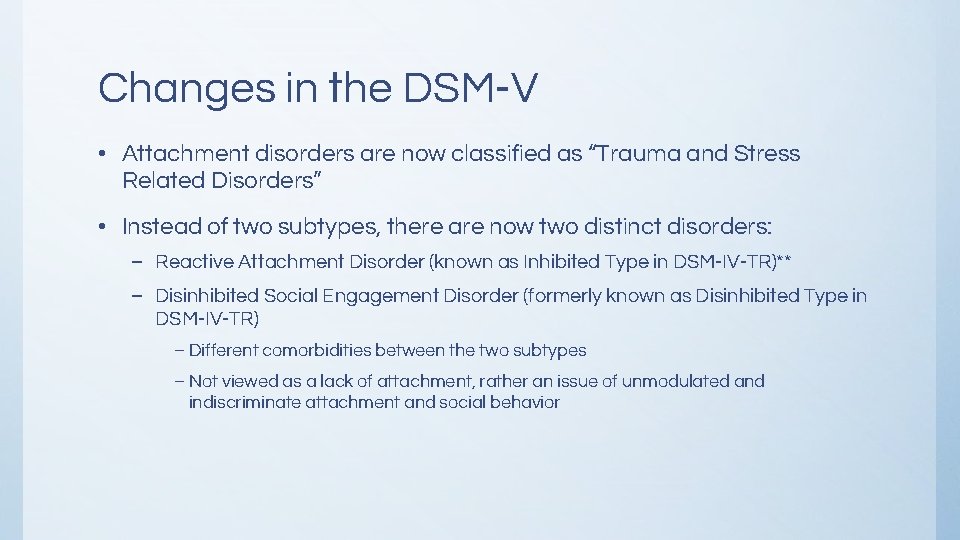 Changes in the DSM-V

• Attachment disorders are now classified as “Trauma and Stress Related Disorders”

• Instead of two subtypes, there are now two distinct disorders:
– Reactive Attachment Disorder (known as Inhibited Type in DSM-IV-TR)**
– Disinhibited Social Engagement Disorder (formerly known as Disinhibited Type in DSM-IV-TR)
– Different comorbidities between the two subtypes
– Not viewed as a lack of attachment, rather an issue of unmodulated and indiscriminate attachment and social behavior